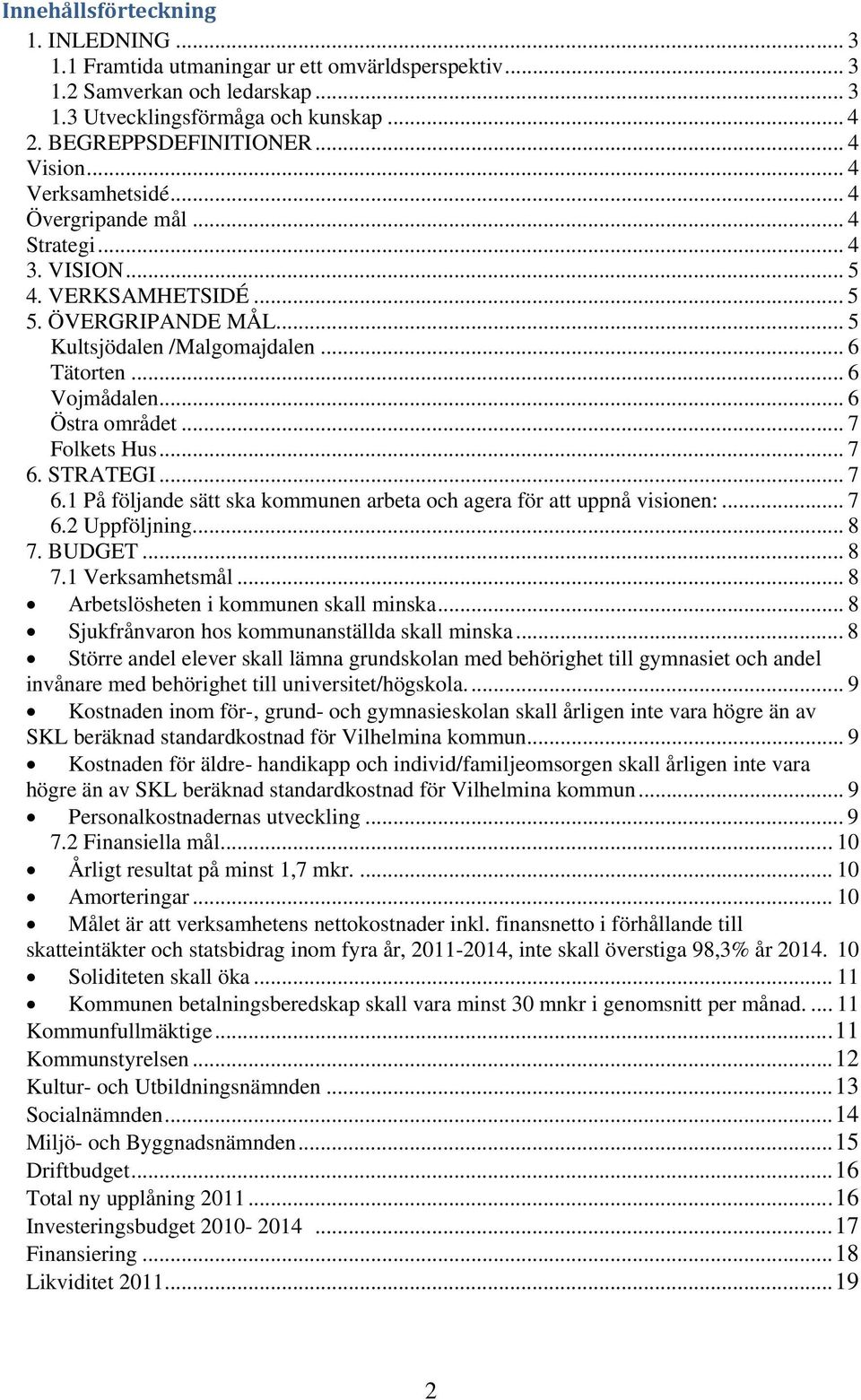 Innehållsförteckning

1. INLEDNING ... 3
1.1 Framtida utmaningar ur ett omvärldsperspektiv ... 3
1.2 Samverkan och ledarskap ... 3
1.3 Utvecklingsförmåga och kunskap ... 4
2. BEGREPPSDEFINITIONER ... 4
Vision ... 4
Verksamhetsidé ... 4
Övergripande mål ... 4
Strategi ... 4
3. VISION ... 5
4. VERKSAMHETSIDÉ ... 5
5. ÖVERGRIPANDE MÅL ... 5
Kultsjödalen /Malgomajdalen ... 6
Tätorten ... 6
Vojmådalen ... 6
Östra området ... 7
Folkets Hus ... 7
6. STRATEGI ... 7
6.1 På följande sätt ska kommunen arbeta och agera för att uppnå visionen: ... 7
6.2 Uppföljning ... 8
7. BUDGET ... 8
7.1 Verksamhetsmål ... 8
• Arbetslösheten i kommunen skall minska ... 8
• Sjukfrånvaron hos kommunanställda skall minska ... 8
• Större andel elever skall lämna grundskolan med behörighet till gymnasiet och andel invånare med behörighet till universitet/högskola. ... 9
• Kostnaden inom för-, grund- och gymnasieskolan skall årligen inte vara högre än av SKL beräknad standardkostnad för Vilhelmina kommun ... 9
• Kostnaden för äldre- handikapp och individ/familjeomsorgen skall årligen inte vara högre än av SKL beräknad standardkostnad för Vilhelmina kommun ... 9
• Personalkostnadernas utveckling ... 9
7.2 Finansiella mål ... 10
• Årligt resultat på minst 1,7 mkr. ... 10
• Amorteringar ... 10
• Målet är att verksamhetens nettokostnader inkl. finansnetto i förhållande till skatteintäkter och statsbidrag inom fyra år, 2011-2014, inte skall överstiga 98,3% år 2014. 10
• Soliditeten skall öka ... 11
• Kommunen betalningsberedskap skall vara minst 30 mnkr i genomsnitt per månad. ... 11
Kommunfullmäktige ... 11
Kommunstyrelsen ... 12
Kultur- och Utbildningsnämnden ... 13
Socialnämnden ... 14
Miljö- och Byggnadsnämnden ... 15
Driftbudget ... 16
Total ny upplåning 2011 ... 16
Investeringsbudget 2010- 2014 ... 17
Finansiering ... 18
Likviditet 2011 ... 19

2